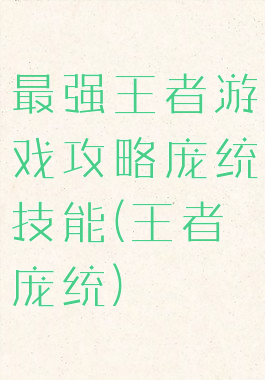 最强王者游戏攻略庞统技能(王者庞统)